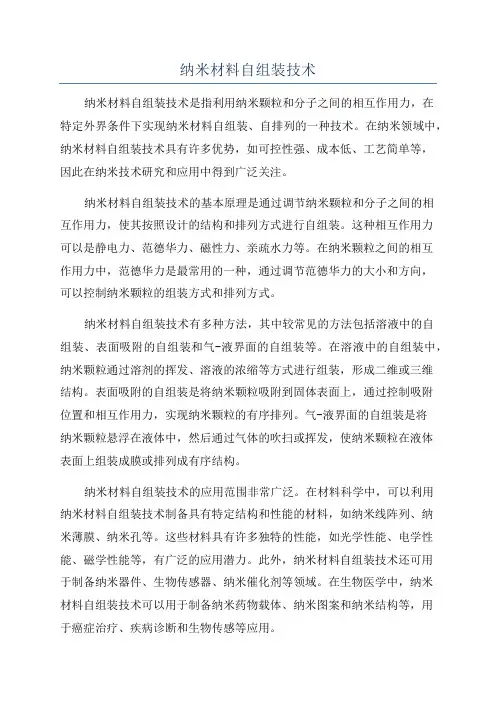 纳米材料自组装技术

纳米材料自组装技术是指利用纳米颗粒和分子之间的相互作用力，在特定外界条件下实现纳米材料自组装、自排列的一种技术。在纳米领域中，纳米材料自组装技术具有许多优势，如可控性强、成本低、工艺简单等，因此在纳米技术研究和应用中得到广泛关注。

纳米材料自组装技术的基本原理是通过调节纳米颗粒和分子之间的相互作用力，使其按照设计的结构和排列方式进行自组装。这种相互作用力可以是静电力、范德华力、磁性力、亲疏水力等。在纳米颗粒之间的相互作用力中，范德华力是最常用的一种，通过调节范德华力的大小和方向，可以控制纳米颗粒的组装方式和排列方式。

纳米材料自组装技术有多种方法，其中较常见的方法包括溶液中的自组装、表面吸附的自组装和气-液界面的自组装等。在溶液中的自组装中，纳米颗粒通过溶剂的挥发、溶液的浓缩等方式进行组装，形成二维或三维结构。表面吸附的自组装是将纳米颗粒吸附到固体表面上，通过控制吸附位置和相互作用力，实现纳米颗粒的有序排列。气-液界面的自组装是将纳米颗粒悬浮在液体中，然后通过气体的吹扫或挥发，使纳米颗粒在液体表面上组装成膜或排列成有序结构。

纳米材料自组装技术的应用范围非常广泛。在材料科学中，可以利用纳米材料自组装技术制备具有特定结构和性能的材料，如纳米线阵列、纳米薄膜、纳米孔等。这些材料具有许多独特的性能，如光学性能、电学性能、磁学性能等，有广泛的应用潜力。此外，纳米材料自组装技术还可用于制备纳米器件、生物传感器、纳米催化剂等领域。在生物医学中，纳米材料自组装技术可以用于制备纳米药物载体、纳米图案和纳米结构等，用于癌症治疗、疾病诊断和生物传感等应用。